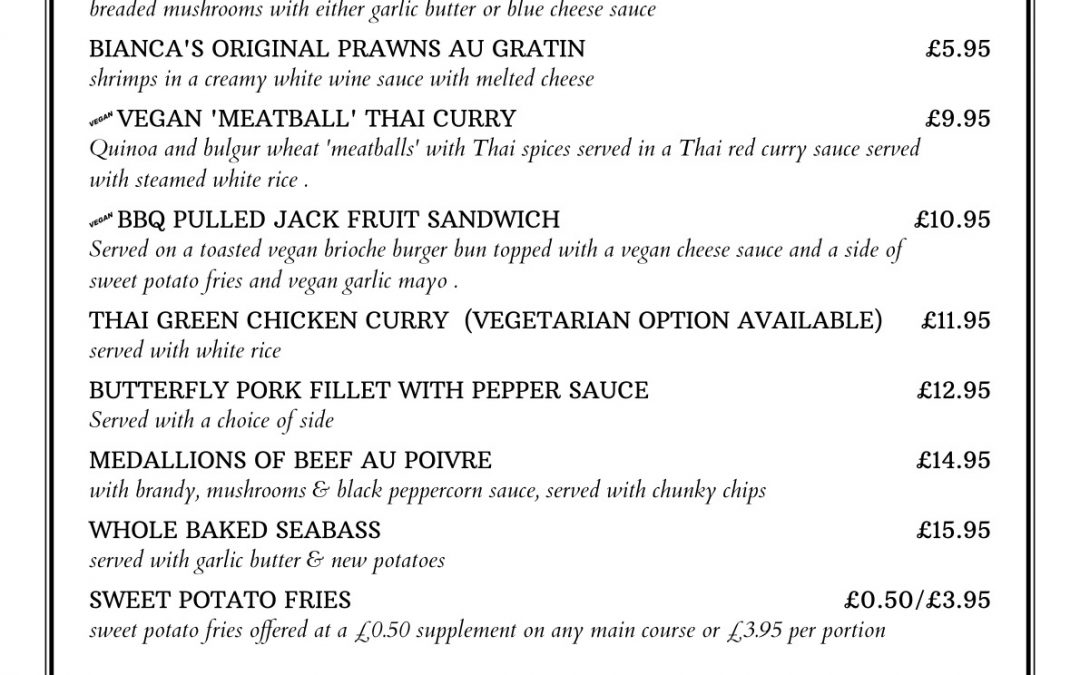 breaded mushrooms with either garlic butter or blue cheese sauce

BIANCA'S ORIGINAL PRAWNS AU GRATIN £5.95
shrimps in a creamy white wine sauce with melted cheese

VEGAN VEGAN 'MEATBALL' THAI CURRY £9.95
Quinoa and bulgur wheat 'meatballs' with Thai spices served in a Thai red curry sauce served with steamed white rice .

VEGAN BBQ PULLED JACK FRUIT SANDWICH £10.95
Served on a toasted vegan brioche burger bun topped with a vegan cheese sauce and a side of sweet potato fries and vegan garlic mayo .

THAI GREEN CHICKEN CURRY (VEGETARIAN OPTION AVAILABLE) £11.95
served with white rice

BUTTERFLY PORK FILLET WITH PEPPER SAUCE £12.95
Served with a choice of side

MEDALLIONS OF BEEF AU POIVRE £14.95
with brandy, mushrooms & black peppercorn sauce, served with chunky chips

WHOLE BAKED SEABASS £15.95
served with garlic butter & new potatoes

SWEET POTATO FRIES £0.50/£3.95
sweet potato fries offered at a £0.50 supplement on any main course or £3.95 per portion